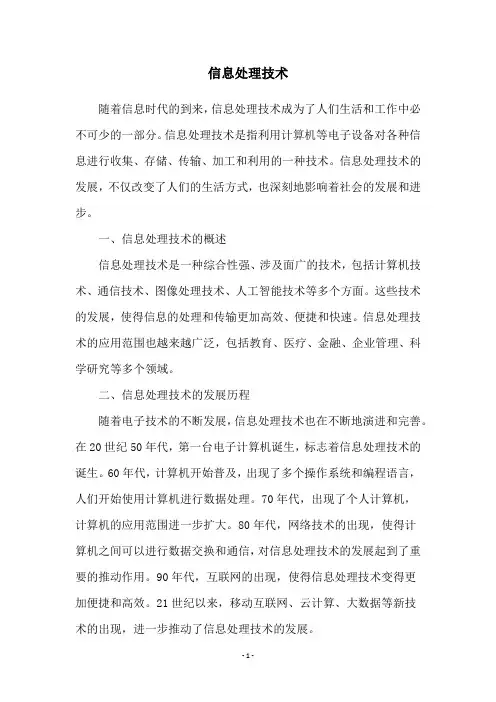 信息处理技术

随着信息时代的到来，信息处理技术成为了人们生活和工作中必不可少的一部分。信息处理技术是指利用计算机等电子设备对各种信息进行收集、存储、传输、加工和利用的一种技术。信息处理技术的发展，不仅改变了人们的生活方式，也深刻地影响着社会的发展和进步。

一、信息处理技术的概述

信息处理技术是一种综合性强、涉及面广的技术，包括计算机技术、通信技术、图像处理技术、人工智能技术等多个方面。这些技术的发展，使得信息的处理和传输更加高效、便捷和快速。信息处理技术的应用范围也越来越广泛，包括教育、医疗、金融、企业管理、科学研究等多个领域。

二、信息处理技术的发展历程

随着电子技术的不断发展，信息处理技术也在不断地演进和完善。在20世纪50年代，第一台电子计算机诞生，标志着信息处理技术的诞生。60年代，计算机开始普及，出现了多个操作系统和编程语言，人们开始使用计算机进行数据处理。70年代，出现了个人计算机，计算机的应用范围进一步扩大。80年代，网络技术的出现，使得计算机之间可以进行数据交换和通信，对信息处理技术的发展起到了重要的推动作用。90年代，互联网的出现，使得信息处理技术变得更加便捷和高效。21世纪以来，移动互联网、云计算、大数据等新技术的出现，进一步推动了信息处理技术的发展。

- 1 -